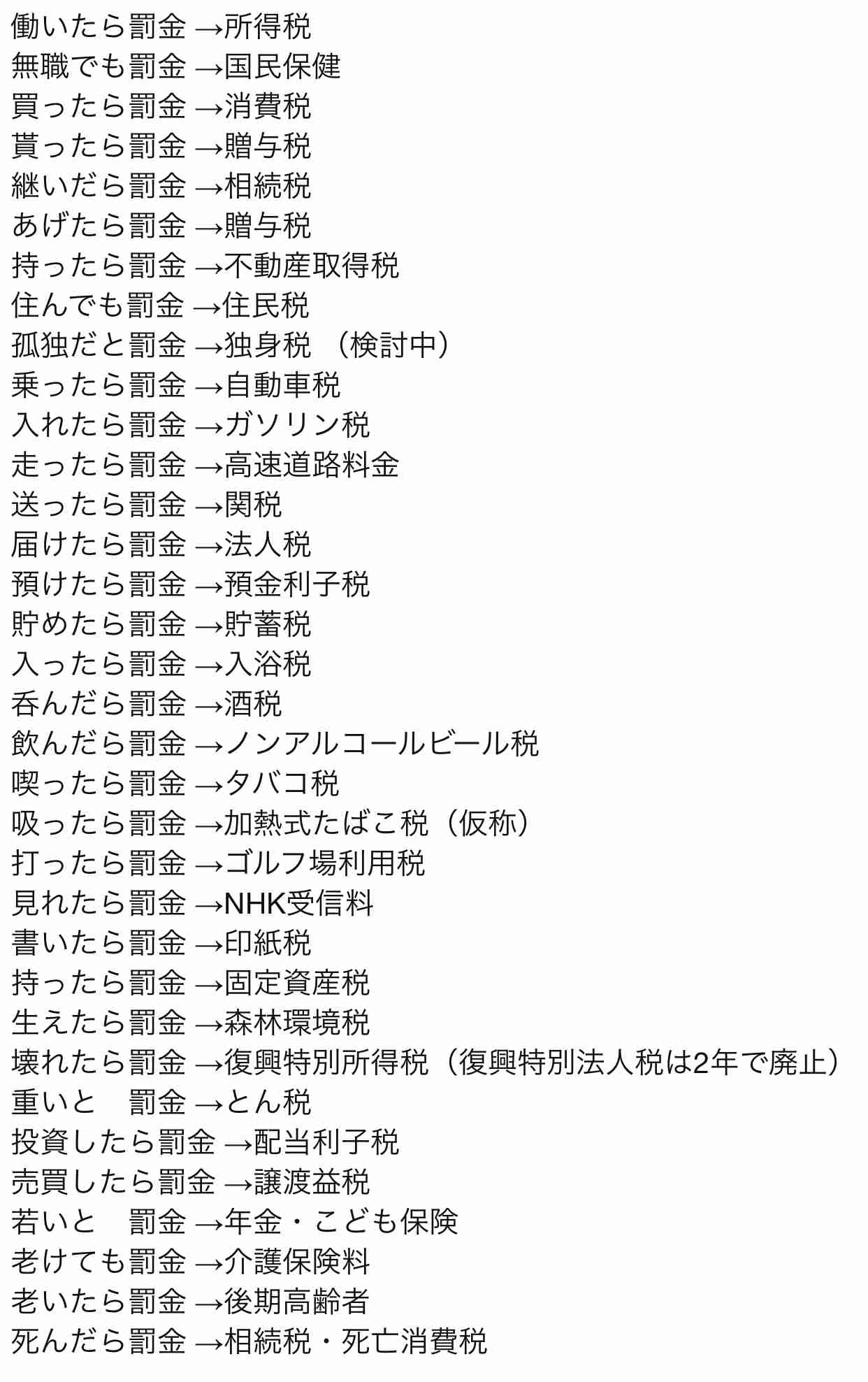 働いたら罰金 →所得税
無職でも罰金 →国民保健
買ったら罰金 →消費税
貰ったら罰金 →贈与税
継いだら罰金 →相続税
あげたら罰金 →贈与税
持ったら罰金 →不動産取得税
住んでも罰金 →住民税
孤独だと罰金 →独身税 （検討中）
乗ったら罰金 →自動車税
入れたら罰金 →ガソリン税
走ったら罰金 →高速道路料金
送ったら罰金 →関税
届けたら罰金 →法人税
預けたら罰金 →預金利子税
貯めたら罰金 →貯蓄税
入ったら罰金 →入浴税
呑んだら罰金 →酒税
飲んだら罰金 →ノンアルコールビール税
喫ったら罰金 →タバコ税
吸ったら罰金 →加熱式たばこ税（仮称）
打ったら罰金 →ゴルフ場利用税
見れたら罰金 →NHK受信料
書いたら罰金 →印紙税
持ったら罰金 →固定資産税
生えたら罰金 →森林環境税
壊れたら罰金 →復興特別所得税（復興特別法人税は2年で廃止）
重いと　罰金 →とん税
投資したら罰金 →配当利子税
売買したら罰金 →譲渡益税
若いと　罰金 →年金・こども保険
老けても罰金 →介護保険料
老いたら罰金 →後期高齢者
死んだら罰金 →相続税・死亡消費税